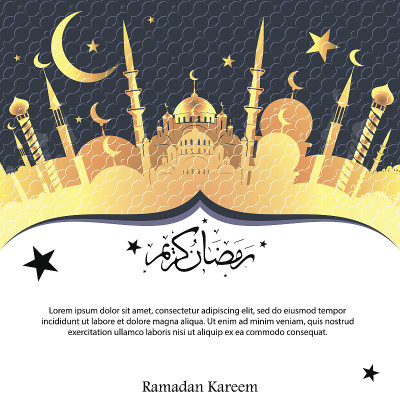 رمضان كريم

Lorem ipsum dolor sit amet, consectetur adipiscing elit, sed do eiusmod tempor incididunt ut labore et dolore magna aliqua. Ut enim ad minim veniam, quis nostrud exercitation ullamco laboris nisi ut aliquip ex ea commodo consequat.

Ramadan Kareem